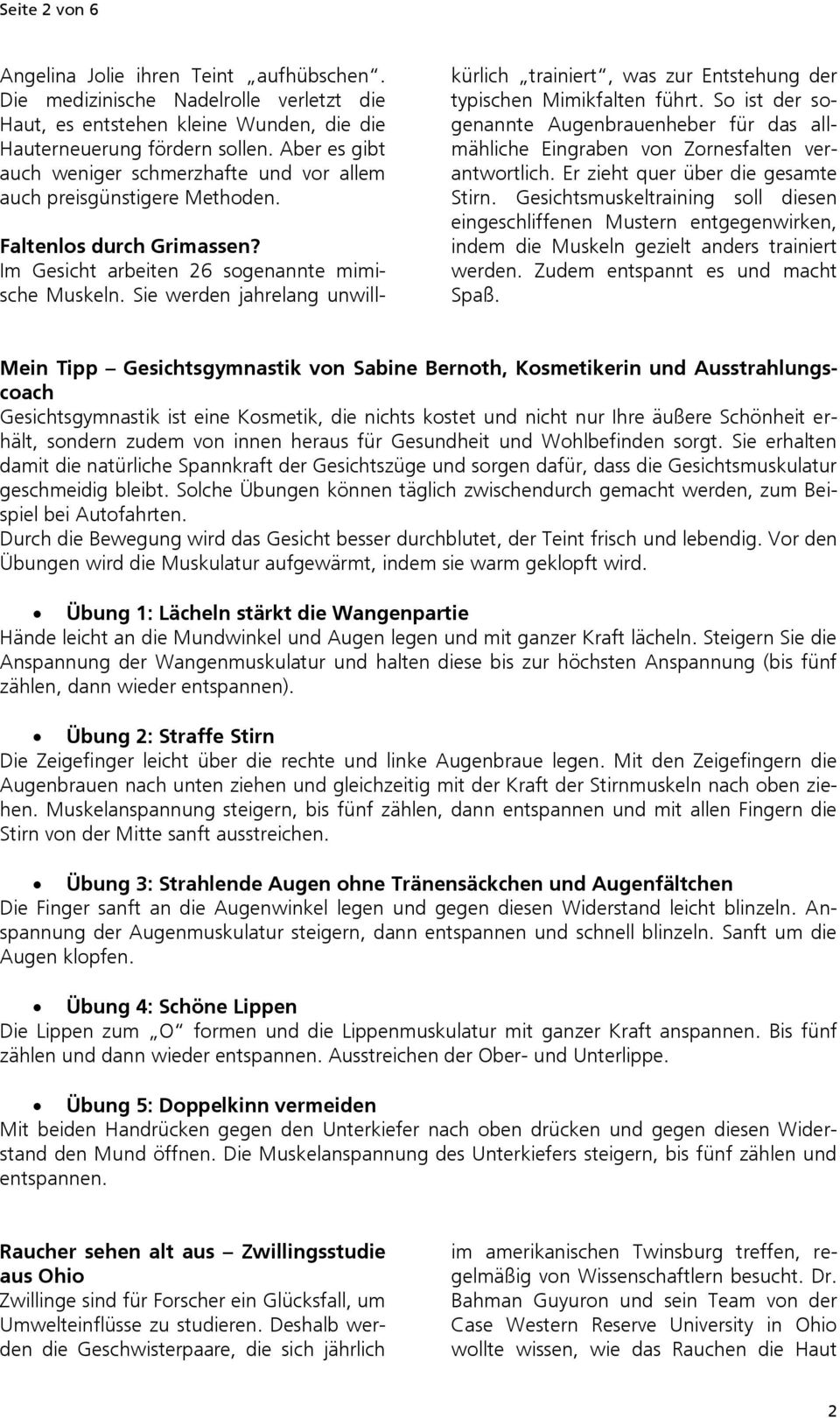 Seite 2 von 6

Angelina Jolie ihren Teint „aufhübschen“. Die medizinische Nadelrolle verletzt die Haut, es entstehen kleine Wunden, die die Hauterneuerung fördern sollen. Aber es gibt auch weniger schmerzhafte und vor allem auch preisgünstigere Methoden.

Faltenlos durch Grimassen?
Im Gesicht arbeiten 26 sogenannte mimische Muskeln. Sie werden jahrelang unwillkürlich „trainiert“, was zur Entstehung der typischen Mimikfalten führt. So ist der sogenannte Augenbrauenheber für das allmähliche Eingraben von Zornesfalten verantwortlich. Er zieht quer über die gesamte Stirn. Gesichtsmuskeltraining soll diesen eingeschliffenen Mustern entgegenwirken, indem die Muskeln gezielt anders trainiert werden. Zudem entspannt es und macht Spaß.

Mein Tipp – Gesichtsgymnastik von Sabine Bernoth, Kosmetikerin und Ausstrahlungscoach
Gesichtsgymnastik ist eine Kosmetik, die nichts kostet und nicht nur Ihre äußere Schönheit erhält, sondern zudem von innen heraus für Gesundheit und Wohlbefinden sorgt. Sie erhalten damit die natürliche Spannkraft der Gesichtszüge und sorgen dafür, dass die Gesichtsmuskulatur geschmeidig bleibt. Solche Übungen können täglich zwischendurch gemacht werden, zum Beispiel bei Autofahrten.
Durch die Bewegung wird das Gesicht besser durchblutet, der Teint frisch und lebendig. Vor den Übungen wird die Muskulatur aufgewärmt, indem sie warm geklopft wird.

• Übung 1: Lächeln stärkt die Wangenpartie
Hände leicht an die Mundwinkel und Augen legen und mit ganzer Kraft lächeln. Steigern Sie die Anspannung der Wangenmuskulatur und halten diese bis zur höchsten Anspannung (bis fünf zählen, dann wieder entspannen).

• Übung 2: Straffe Stirn
Die Zeigefinger leicht über die rechte und linke Augenbraue legen. Mit den Zeigefingern die Augenbrauen nach unten ziehen und gleichzeitig mit der Kraft der Stirnmuskeln nach oben ziehen. Muskelanspannung steigern, bis fünf zählen, dann entspannen und mit allen Fingern die Stirn von der Mitte sanft ausstreichen.

• Übung 3: Strahlende Augen ohne Tränensäckchen und Augenfältchen
Die Finger sanft an die Augenwinkel legen und gegen diesen Widerstand leicht blinzeln. Anspannung der Augenmuskulatur steigern, dann entspannen und schnell blinzeln. Sanft um die Augen klopfen.

• Übung 4: Schöne Lippen
Die Lippen zum „O“ formen und die Lippenmuskulatur mit ganzer Kraft anspannen. Bis fünf zählen und dann wieder entspannen. Ausstreichen der Ober- und Unterlippe.

• Übung 5: Doppelkinn vermeiden
Mit beiden Handrücken gegen den Unterkiefer nach oben drücken und gegen diesen Widerstand den Mund öffnen. Die Muskelanspannung des Unterkiefers steigern, bis fünf zählen und entspannen.

Raucher sehen alt aus – Zwillingsstudie aus Ohio
Zwillinge sind für Forscher ein Glücksfall, um Umwelteinflüsse zu studieren. Deshalb werden die Geschwisterpaare, die sich jährlich im amerikanischen Twinsburg treffen, regelmäßig von Wissenschaftlern besucht. Dr. Bahman Guyuron und sein Team von der Case Western Reserve University in Ohio wollte wissen, wie das Rauchen die Haut

2